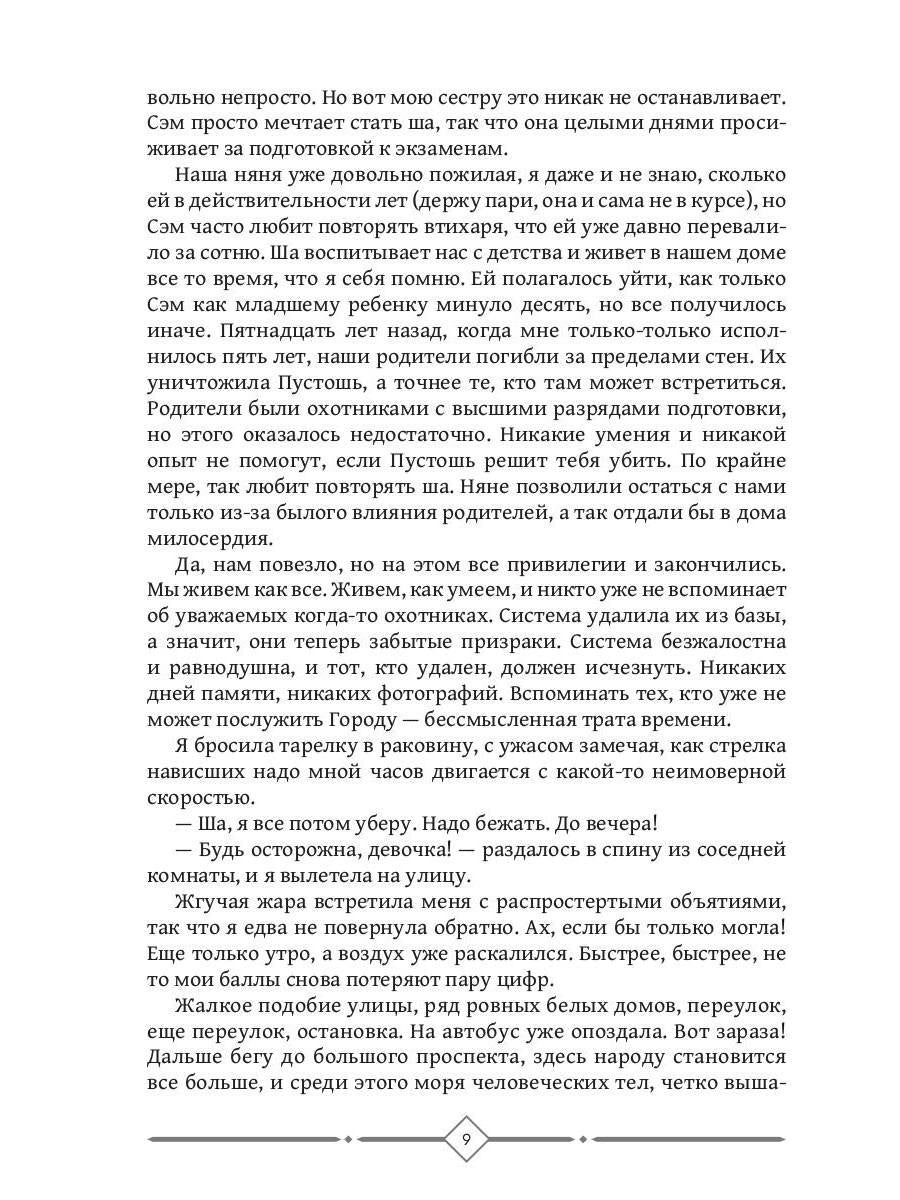 вольно непросто. Но вот мою сестру это никак не останавливает. Сэм просто мечтает стать ша, так что она целыми днями просиживает за подготовкой к экзаменам.

Наша няня уже довольно пожилая, я даже и не знаю, сколько ей в действительности лет (держу пари, она и сама не в курсе), но Сэм часто любит повторять втихаря, что ей уже давно перевалило за сотню. Ша воспитывает нас с детства и живет в нашем доме все то время, что я себя помню. Ей полагалось уйти, как только Сэм как младшему ребенку минуло десять, но все получилось иначе. Пятнадцать лет назад, когда мне только-только исполнилось пять лет, наши родители погибли за пределами стен. Их уничтожила Пустошь, а точнее те, кто там может встретиться. Родители были охотниками с высшими разрядами подготовки, но этого оказалось недостаточно. Никакие умения и никакой опыт не помогут, если Пустошь решит тебя убить. По крайне мере, так любит повторять ша. Няне позволили остаться с нами только из-за былого влияния родителей, а так отдали бы в дома милосердия.

Да, нам повезло, но на этом все привилегии и закончились. Мы живем как все. Живем, как умеем, и никто уже не вспоминает об уважаемых когда-то охотниках. Система удалила их из базы, а значит, они теперь забытые призраки. Система безжалостна и равнодушна, и тот, кто удален, должен исчезнуть. Никаких дней памяти, никаких фотографий. Вспоминать тех, кто уже не может послужить Городу — бессмысленная трата времени.

Я бросила тарелку в раковину, с ужасом замечая, как стрелка нависших надо мной часов двигается с какой-то неимоверной скоростью.

— Ша, я все потом уберу. Надо бежать. До вечера!

— Будь осторожна, девочка! — раздалось в спину из соседней комнаты, и я вылетела на улицу.

Жгучая жара встретила меня с распростертыми объятиями, так что я едва не повернула обратно. Ах, если бы только могла! Еще только утро, а воздух уже раскалился. Быстрее, быстрее, не то мои баллы снова потеряют пару цифр.

Жалкое подобие улицы, ряд ровных белых домов, переулок, еще переулок, остановка. На автобус уже опоздала. Вот зараза! Дальше бегу до большого проспекта, здесь народу становится все больше, и среди этого моря человеческих тел, четко выша-

9